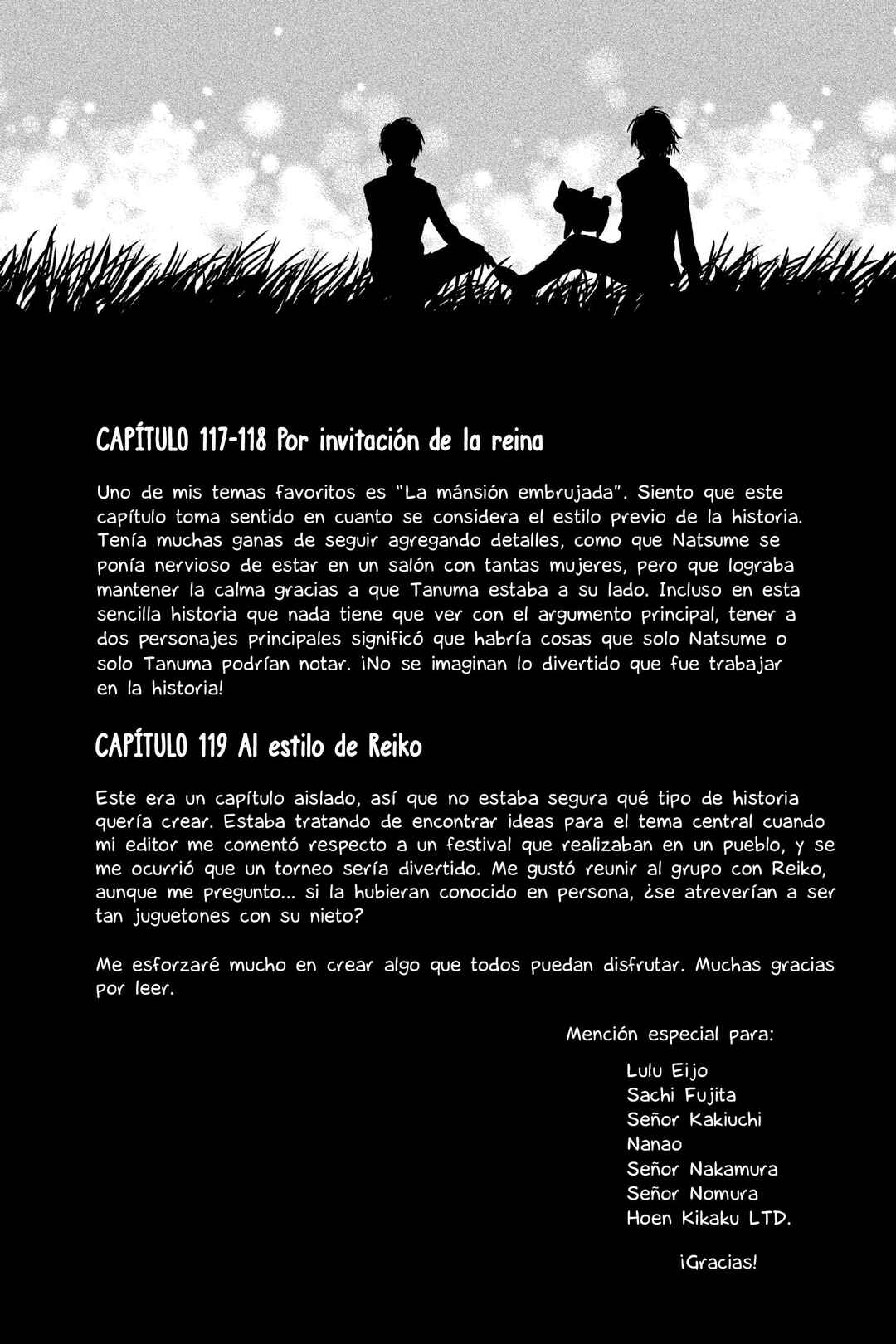 CAPÍTULO 117-118 Por invitación de la reina

Uno de mis temas favoritos es "La mánsión embrujada". Siento que este capítulo toma sentido en cuanto se considera el estilo previo de la historia. Tenía muchas ganas de seguir agregando detalles, como que Natsume se ponía nervioso de estar en un salón con tantas mujeres, pero que lograba mantener la calma gracias a que Tanuma estaba a su lado. Incluso en esta sencilla historia que nada tiene que ver con el argumento principal, tener a dos personajes principales significó que habría cosas que solo Natsume o solo Tanuma podrían notar. ¡No se imaginan lo divertido que fue trabajar en la historia!

CAPÍTULO 119 Al estilo de Reiko

Este era un capítulo aislado, así que no estaba segura qué tipo de historia quería crear. Estaba tratando de encontrar ideas para el tema central cuando mi editor me comentó respecto a un festival que realizaban en un pueblo, y se me ocurrió que un torneo sería divertido. Me gustó reunir al grupo con Reiko, aunque me pregunto... si la hubieran conocido en persona, ¿se atreverían a ser tan juguetones con su nieto?

Me esforzaré mucho en crear algo que todos puedan disfrutar. Muchas gracias por leer.

Mención especial para:

Lulu Eijo
Sachi Fujita
Señor Kakiuchi
Nanao
Señor Nakamura
Señor Nomura
Hoen Kikaku LTD.

¡Gracias!